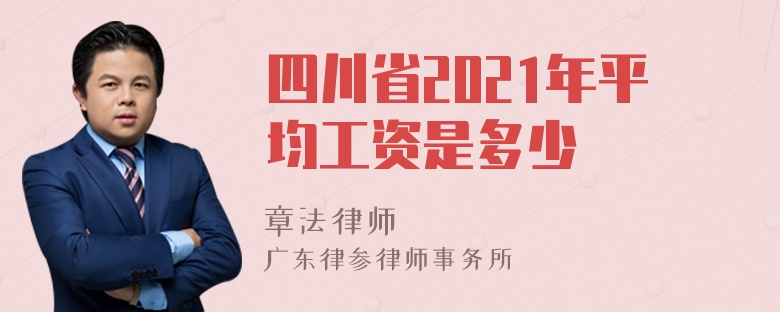 四川省2021年平均工资是多少

章法律师
广东律参律师事务所